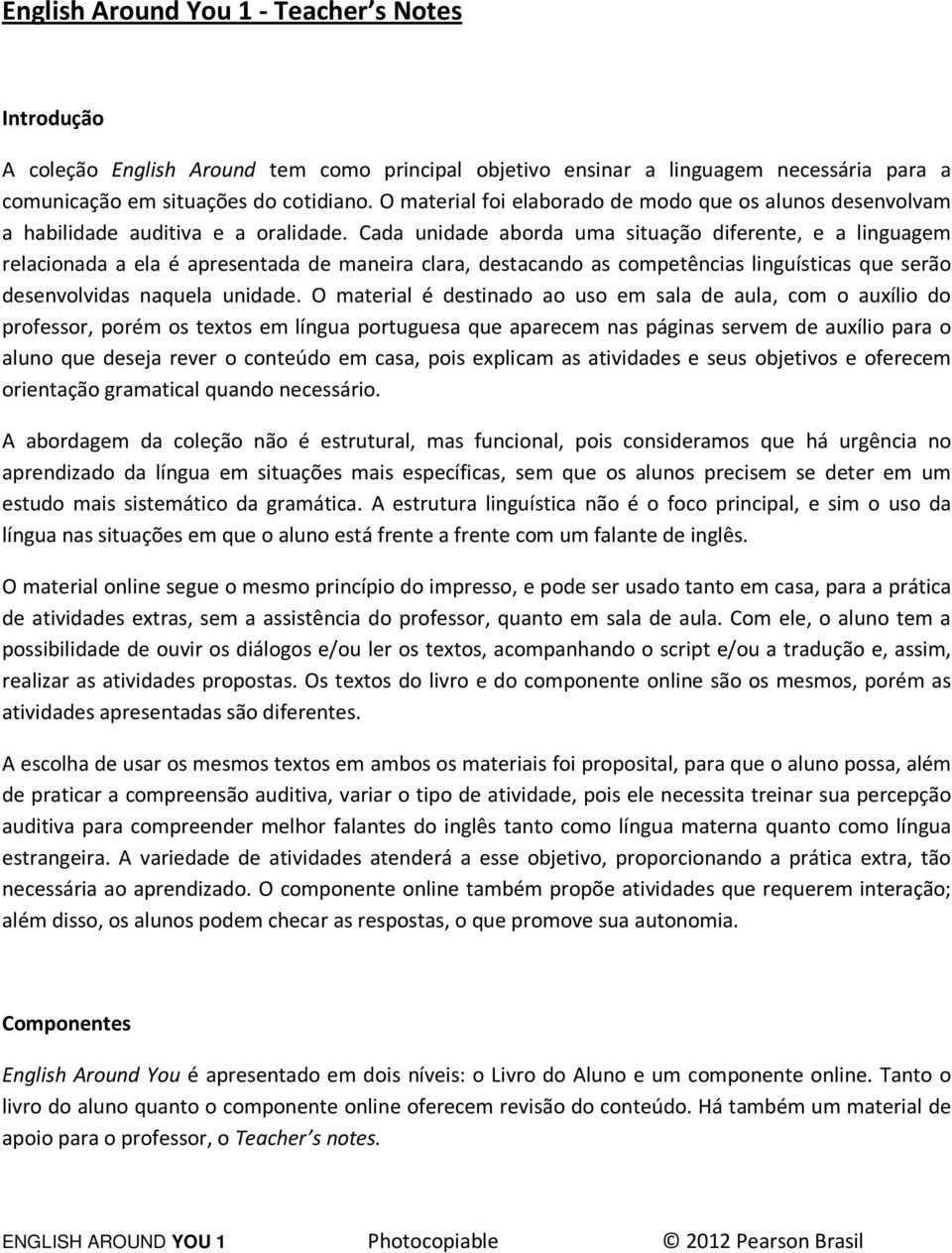 English Around You 1 - Teacher's Notes

Introdução

A coleção English Around tem como principal objetivo ensinar a linguagem necessária para a comunicação em situações do cotidiano. O material foi elaborado de modo que os alunos desenvolvam a habilidade auditiva e a oralidade. Cada unidade aborda uma situação diferente, e a linguagem relacionada a ela é apresentada de maneira clara, destacando as competências linguísticas que serão desenvolvidas naquela unidade. O material é destinado ao uso em sala de aula, com o auxílio do professor, porém os textos em língua portuguesa que aparecem nas páginas servem de auxílio para o aluno que deseja rever o conteúdo em casa, pois explicam as atividades e seus objetivos e oferecem orientação gramatical quando necessário.

A abordagem da coleção não é estrutural, mas funcional, pois consideramos que há urgência no aprendizado da língua em situações mais específicas, sem que os alunos precisem se deter em um estudo mais sistemático da gramática. A estrutura linguística não é o foco principal, e sim o uso da língua nas situações em que o aluno está frente a frente com um falante de inglês.

O material online segue o mesmo princípio do impresso, e pode ser usado tanto em casa, para a prática de atividades extras, sem a assistência do professor, quanto em sala de aula. Com ele, o aluno tem a possibilidade de ouvir os diálogos e/ou ler os textos, acompanhando o script e/ou a tradução e, assim, realizar as atividades propostas. Os textos do livro e do componente online são os mesmos, porém as atividades apresentadas são diferentes.

A escolha de usar os mesmos textos em ambos os materiais foi proposital, para que o aluno possa, além de praticar a compreensão auditiva, variar o tipo de atividade, pois ele necessita treinar sua percepção auditiva para compreender melhor falantes do inglês tanto como língua materna quanto como língua estrangeira. A variedade de atividades atenderá a esse objetivo, proporcionando a prática extra, tão necessária ao aprendizado. O componente online também propõe atividades que requerem interação; além disso, os alunos podem checar as respostas, o que promove sua autonomia.

Componentes

English Around You é apresentado em dois níveis: o Livro do Aluno e um componente online. Tanto o livro do aluno quanto o componente online oferecem revisão do conteúdo. Há também um material de apoio para o professor, o Teacher's notes.

ENGLISH AROUND YOU 1 Photocopiable © 2012 Pearson Brasil